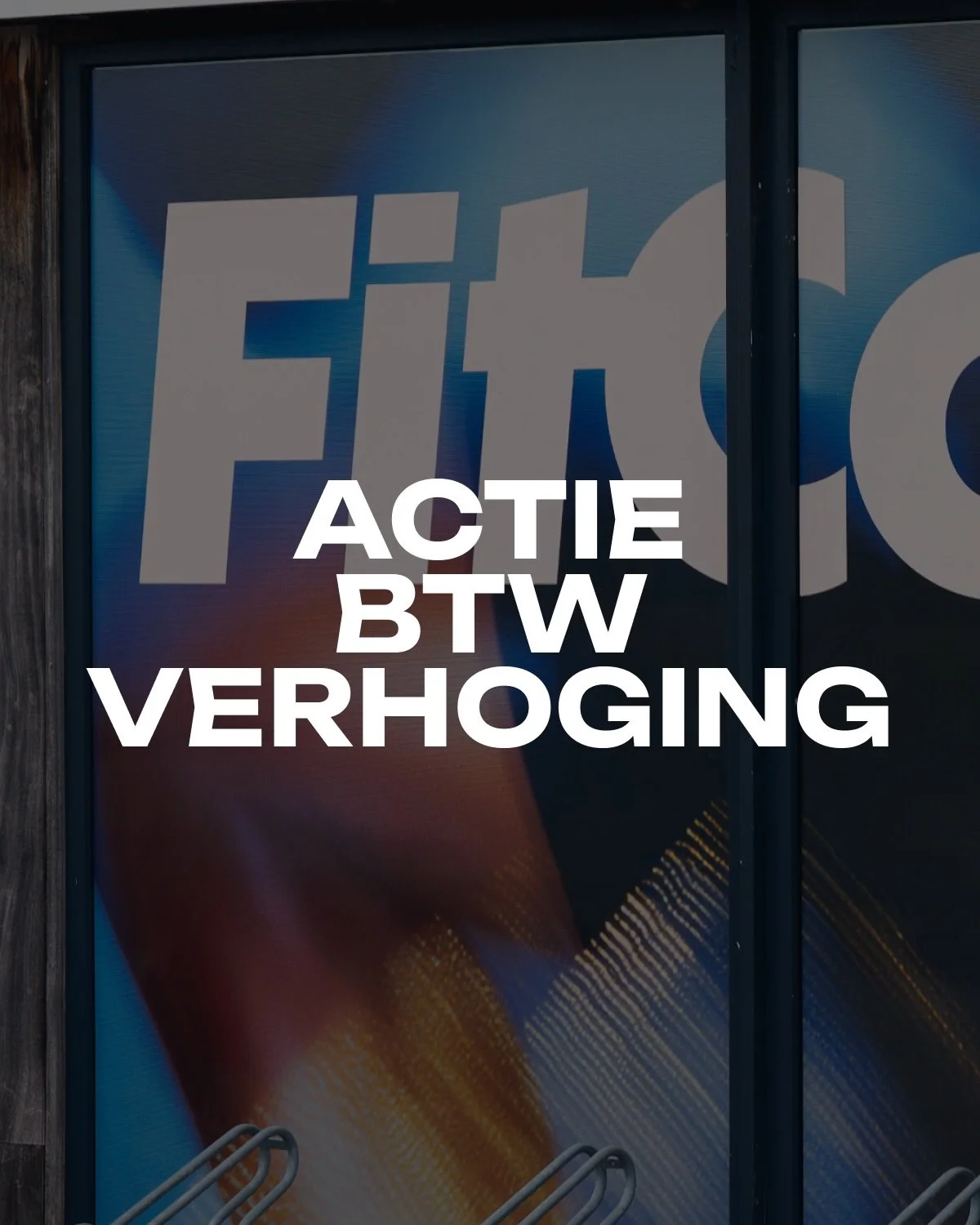 FitC

ACTIE
BTW
VERHOGING